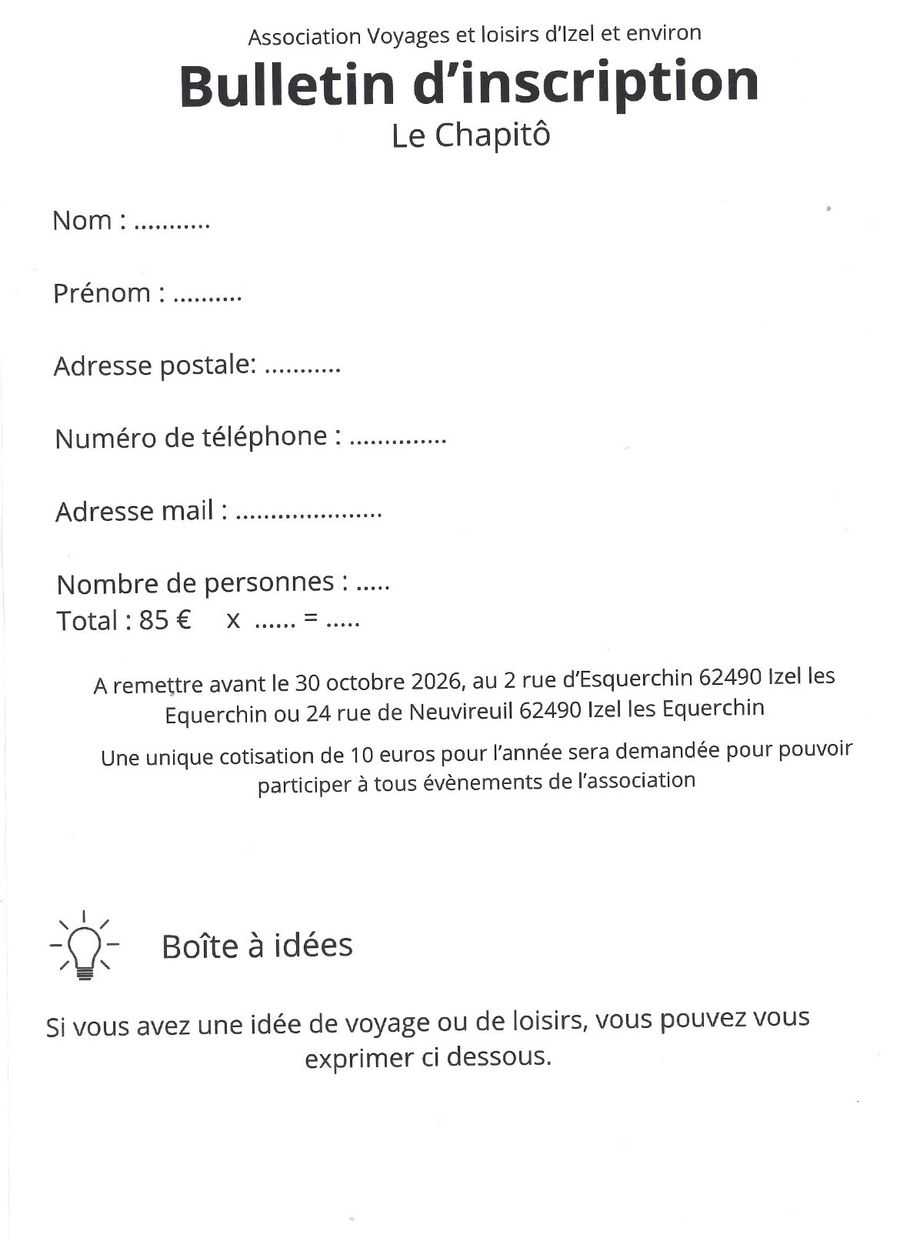 Association Voyages et loisirs d'Izel et environ

Bulletin d'inscription

Le Chapitô

Nom : ____

Prénom : ____

Adresse postale: ____

Numéro de téléphone : ____

Adresse mail : ____

Nombre de personnes : ____

Total : 85 € x ____ = ____

A remettre avant le 30 octobre 2026, au 2 rue d'Esquerchin 62490 Izel les Equerchin ou 24 rue de Neuvireuil 62490 Izel les Equerchin

Une unique cotisation de 10 euros pour l'année sera demandée pour pouvoir participer à tous évènements de l'association

Boîte à idées

Si vous avez une idée de voyage ou de loisirs, vous pouvez vous exprimer ci dessous.